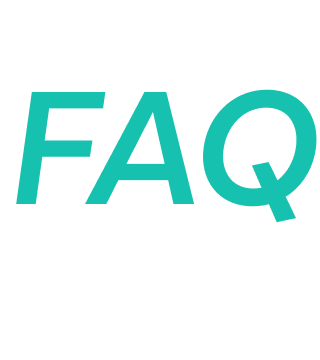 FAQ